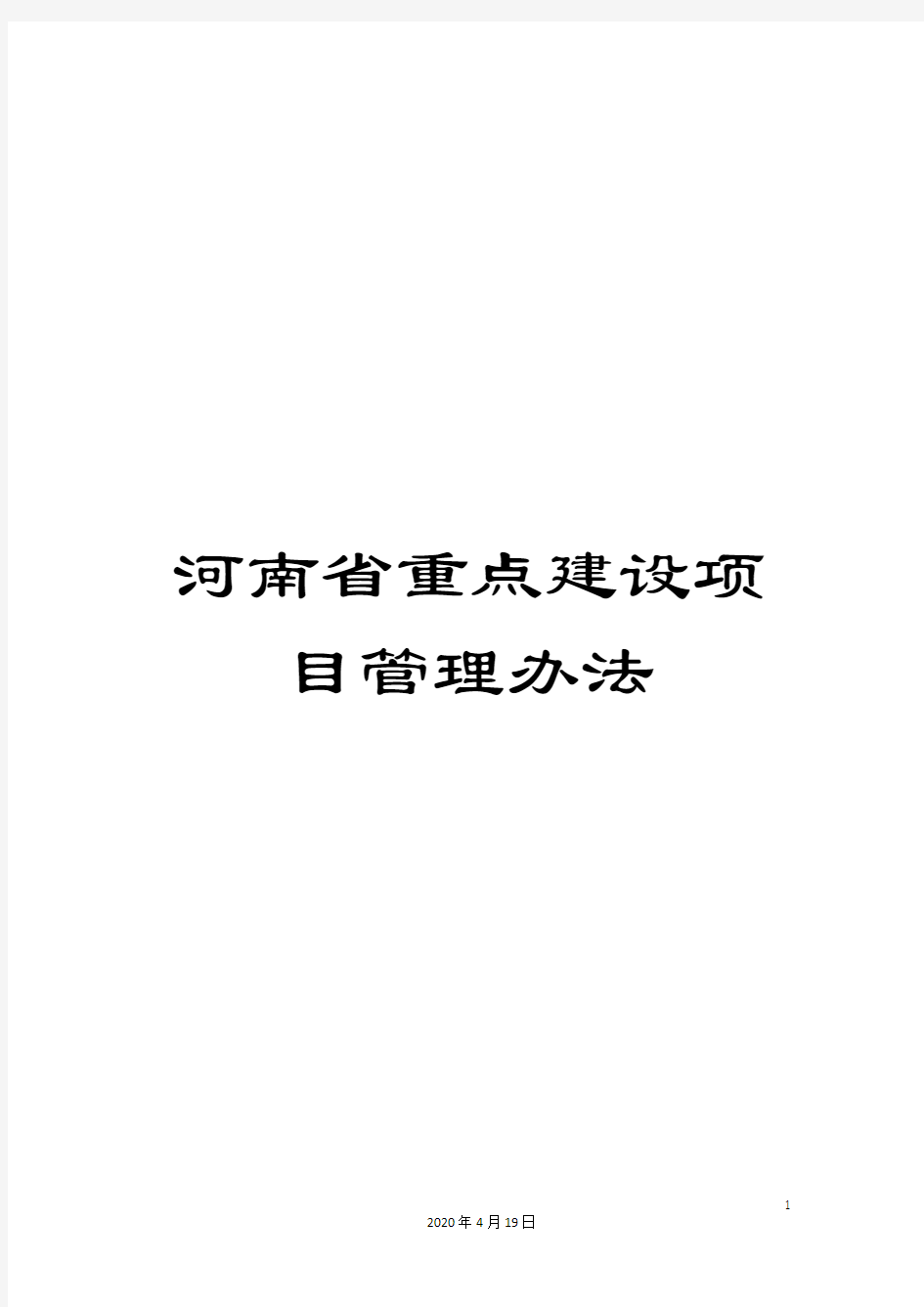 河南省重点建设项目管理办法

1

2020年4月19日